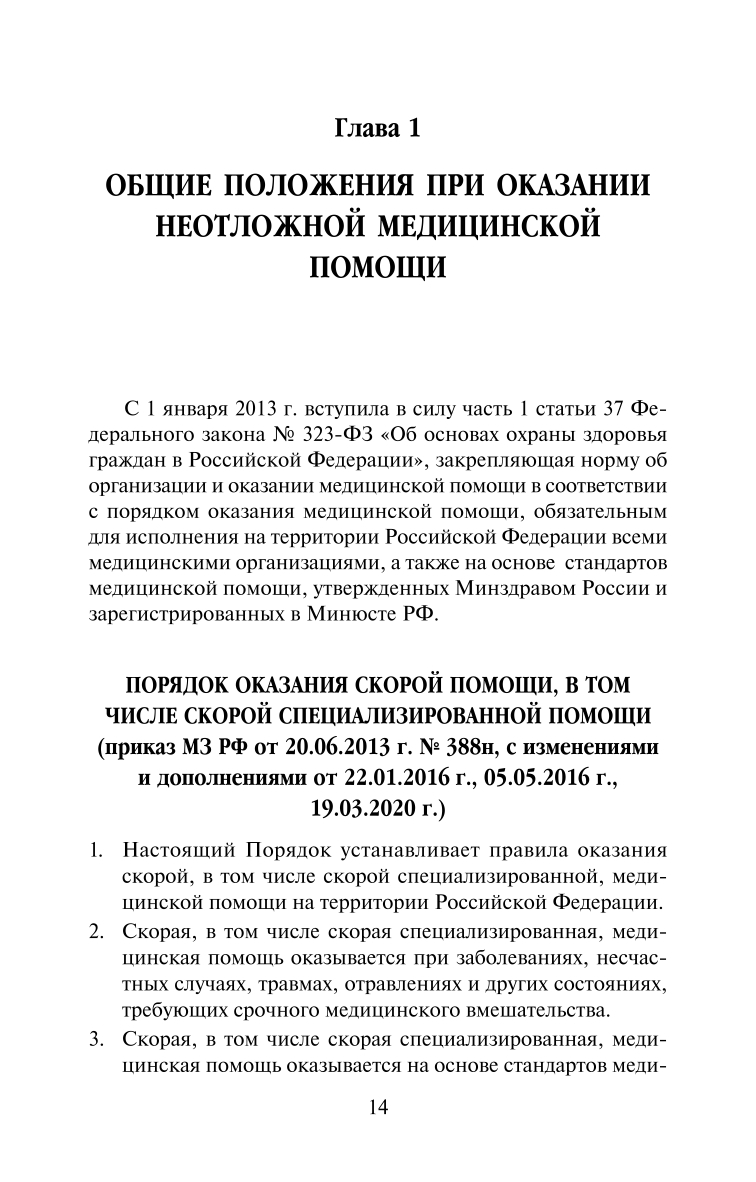 Глава 1

ОБЩИЕ ПОЛОЖЕНИЯ ПРИ ОКАЗАНИИ НЕОТЛОЖНОЙ МЕДИЦИНСКОЙ ПОМОЩИ

С 1 января 2013 г. вступила в силу часть 1 статьи 37 Федерального закона № 323-ФЗ «Об основах охраны здоровья граждан в Российской Федерации», закрепляющая норму об организации и оказании медицинской помощи в соответствии с порядком оказания медицинской помощи, обязательным для исполнения на территории Российской Федерации всеми медицинскими организациями, а также на основе стандартов медицинской помощи, утвержденных Минздравом России и зарегистрированных в Минюсте РФ.

ПОРЯДОК ОКАЗАНИЯ СКОРОЙ ПОМОЩИ, В ТОМ ЧИСЛЕ СКОРОЙ СПЕЦИАЛИЗИРОВАННОЙ ПОМОЩИ (приказ МЗ РФ от 20.06.2013 г. № 388н, с изменениями и дополнениями от 22.01.2016 г., 05.05.2016 г., 19.03.2020 г.)

1. Настоящий Порядок устанавливает правила оказания скорой, в том числе скорой специализированной, медицинской помощи на территории Российской Федерации.
2. Скорая, в том числе скорая специализированная, медицинская помощь оказывается при заболеваниях, несчастных случаях, травмах, отравлениях и других состояниях, требующих срочного медицинского вмешательства.
3. Скорая, в том числе скорая специализированная, медицинская помощь оказывается на основе стандартов меди-

14